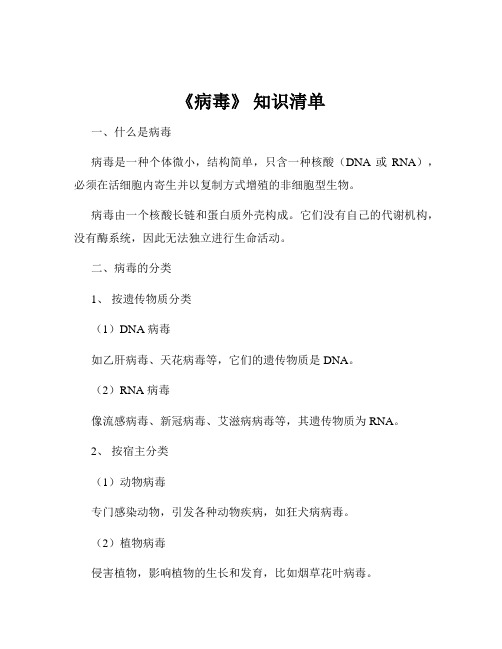 《病毒》 知识清单

一、什么是病毒

病毒是一种个体微小，结构简单，只含一种核酸（DNA 或 RNA），必须在活细胞内寄生并以复制方式增殖的非细胞型生物。

病毒由一个核酸长链和蛋白质外壳构成。它们没有自己的代谢机构，没有酶系统，因此无法独立进行生命活动。

二、病毒的分类

1、 按遗传物质分类

（1）DNA 病毒

如乙肝病毒、天花病毒等，它们的遗传物质是 DNA。

（2）RNA 病毒

像流感病毒、新冠病毒、艾滋病病毒等，其遗传物质为 RNA。

2、 按宿主分类

（1）动物病毒

专门感染动物，引发各种动物疾病，如狂犬病病毒。

（2）植物病毒

侵害植物，影响植物的生长和发育，比如烟草花叶病毒。